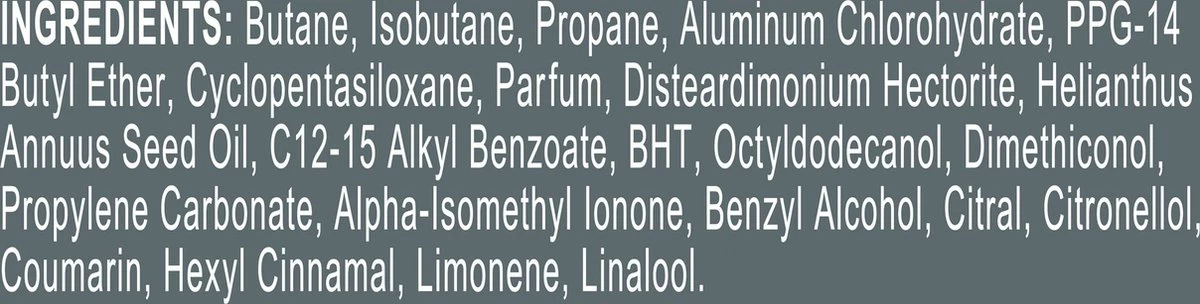 INGREDIENTS: Butane, Isobutane, Propane, Aluminum Chlorohydrate, PPG-14 Butyl Ether, Cyclopentasiloxane, Parfum, Disteardimonium Hectorite, Helianthus Annuus Seed Oil, C12-15 Alkyl Benzoate, BHT, Octyldodecanol, Dimethiconol, Propylene Carbonate, Alpha-Isomethyl Ionone, Benzyl Alcohol, Citral, Citronellol, Coumarin, Hexyl Cinnamal, Limonene, Linalool.